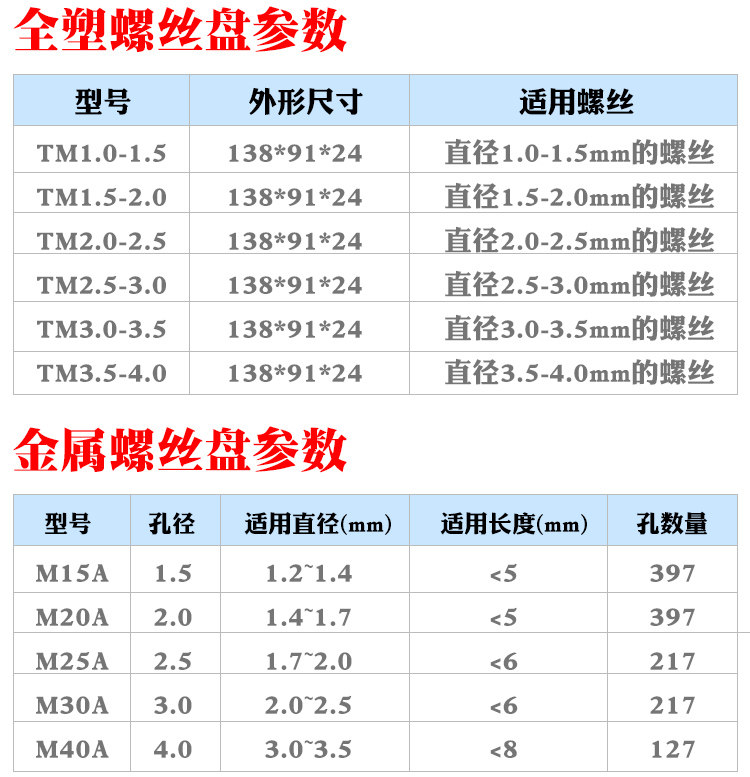 全塑螺丝盘参数

| 型号 | 外形尺寸 | 适用螺丝 |
|---|---|---|
| TM1.0-1.5 | 138*91*24 | 直径1.0-1.5mm的螺丝 |
| TM1.5-2.0 | 138*91*24 | 直径1.5-2.0mm的螺丝 |
| TM2.0-2.5 | 138*91*24 | 直径2.0-2.5mm的螺丝 |
| TM2.5-3.0 | 138*91*24 | 直径2.5-3.0mm的螺丝 |
| TM3.0-3.5 | 138*91*24 | 直径3.0-3.5mm的螺丝 |
| TM3.5-4.0 | 138*91*24 | 直径3.5-4.0mm的螺丝 |

金属螺丝盘参数

| 型号 | 孔径 | 适用直径(mm) | 适用长度(mm) | 孔数量 |
|---|---|---|---|---|
| M15A | 1.5 | 1.2~1.4 | <5 | 397 |
| M20A | 2.0 | 1.4~1.7 | <5 | 397 |
| M25A | 2.5 | 1.7~2.0 | <6 | 217 |
| M30A | 3.0 | 2.0~2.5 | <6 | 217 |
| M40A | 4.0 | 3.0~3.5 | <8 | 127 |